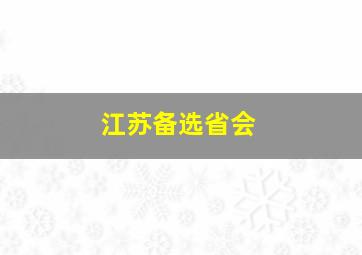 江苏备选省会